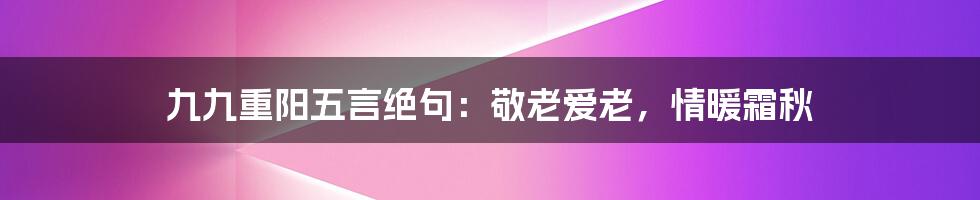 九九重阳五言绝句：敬老爱老，情暖霜秋